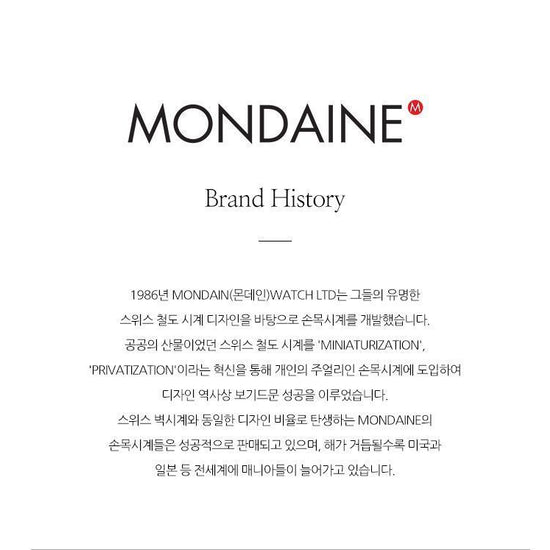 MONDAINE M

Brand History

1986년 MONDAIN(몬데인)WATCH LTD는 그들의 유명한 스위스 철도 시계 디자인을 바탕으로 손목시계를 개발했습니다. 공공의 산물이었던 스위스 철도 시계를 'MINIATURIZATION', 'PRIVATIZATION'이라는 혁신을 통해 개인의 주얼리인 손목시계에 도입하여 디자인 역사상 보기드문 성공을 이루었습니다. 스위스 벽시계와 동일한 디자인 비율로 탄생하는 MONDAINE의 손목시계들은 성공적으로 판매되고 있으며, 해가 거듭될수록 미국과 일본 등 전세계에 매니아들이 늘어가고 있습니다.